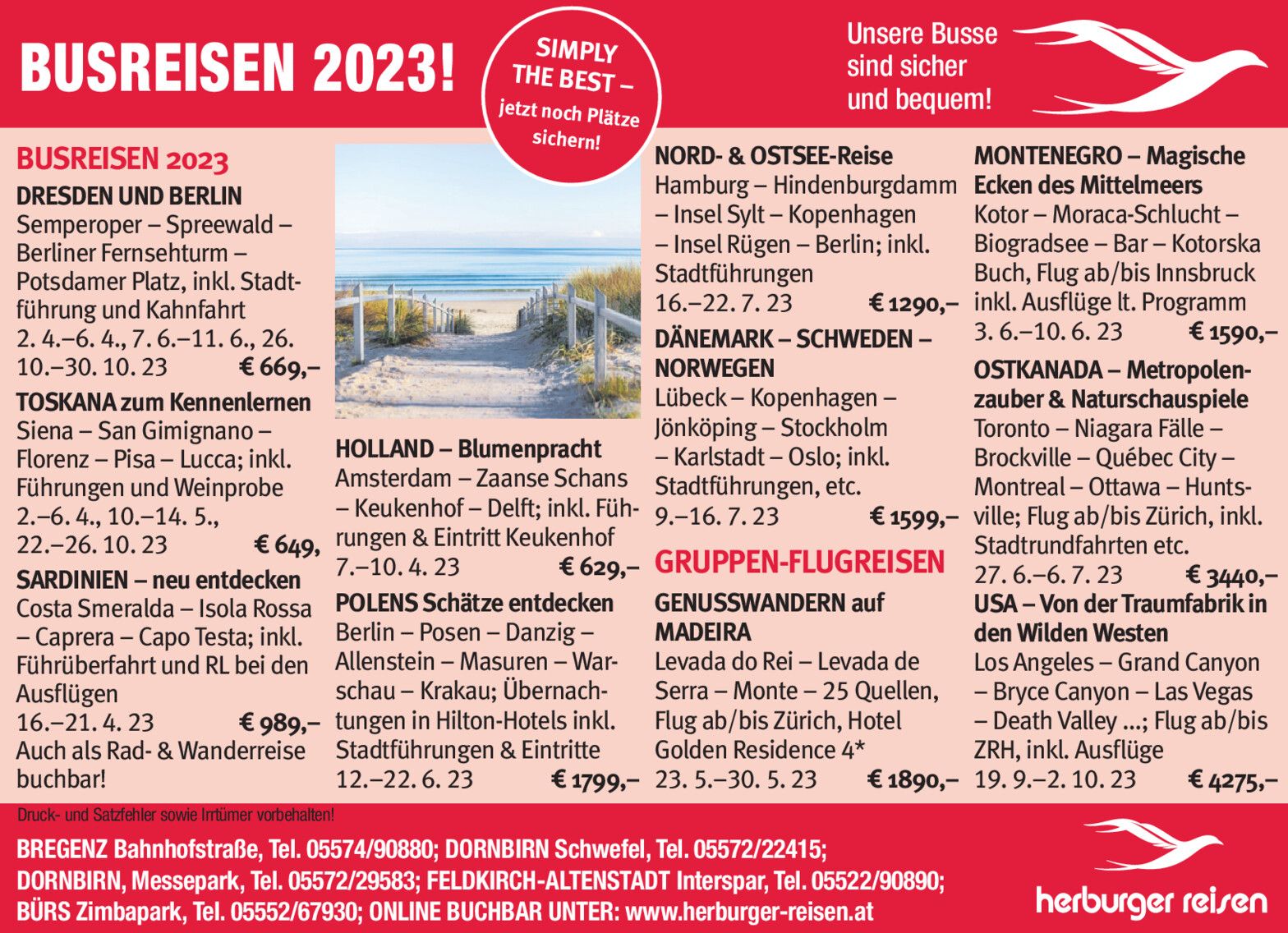 BUSREISEN 2023!

SIMPLY THE BEST – jetzt noch Plätze sichern!

Unsere Busse sind sicher und bequem!

BUSREISEN 2023

DRESDEN UND BERLIN
Semperoper – Spreewald – Berliner Fernsehturm – Potsdamer Platz, inkl. Stadtführung und Kahnfahrt
2. 4.–6. 4., 7. 6.–11. 6., 26. 10.–30. 10. 23 € 669,–

TOSKANA zum Kennenlernen
Siena – San Gimignano – Florenz – Pisa – Lucca; inkl. Führungen und Weinprobe
2.–6. 4., 10.–14. 5., 22.–26. 10. 23 € 649,

SARDINIEN – neu entdecken
Costa Smeralda – Isola Rossa – Caprera – Capo Testa; inkl. Führüberfahrt und RL bei den Ausflügen
16.–21. 4. 23 € 989,–
Auch als Rad- & Wanderreise buchbar!

HOLLAND – Blumenpracht
Amsterdam – Zaanse Schans – Keukenhof – Delft; inkl. Führungen & Eintritt Keukenhof
7.–10. 4. 23 € 629,–

POLENS Schätze entdecken
Berlin – Posen – Danzig – Allenstein – Masuren – Warschau – Krakau; Übernachtungen in Hilton-Hotels inkl. Stadtführungen & Eintritte
12.–22. 6. 23 € 1799,–

NORD- & OSTSEE-Reise
Hamburg – Hindenburgdamm – Insel Sylt – Kopenhagen – Insel Rügen – Berlin; inkl. Stadtführungen
16.–22. 7. 23 € 1290,–

DÄNEMARK – SCHWEDEN – NORWEGEN
Lübeck – Kopenhagen – Jönköping – Stockholm – Karlstadt – Oslo; inkl. Stadtführungen, etc.
9.–16. 7. 23 € 1599,–

GRUPPEN-FLUGREISEN

GENUSSWANDERN auf MADEIRA
Levada do Rei – Levada de Serra – Monte – 25 Quellen, Flug ab/bis Zürich, Hotel Golden Residence 4*
23. 5.–30. 5. 23 € 1890,–

MONTENEGRO – Magische Ecken des Mittelmeers
Kotor – Moraca-Schlucht – Biogradsee – Bar – Kotorska Buch, Flug ab/bis Innsbruck inkl. Ausflüge lt. Programm
3. 6.–10. 6. 23 € 1590,–

OSTKANADA – Metropolenzauber & Naturschauspiele
Toronto – Niagara Fälle – Brockville – Québec City – Montreal – Ottawa – Huntsville; Flug ab/bis Zürich, inkl. Stadtrundfahrten etc.
27. 6.–6. 7. 23 € 3440,–

USA – Von der Traumfabrik in den Wilden Westen
Los Angeles – Grand Canyon – Bryce Canyon – Las Vegas – Death Valley ...; Flug ab/bis ZRH, inkl. Ausflüge
19. 9.–2. 10. 23 € 4275,–

Druck- und Satzfehler sowie Irrtümer vorbehalten!

BREGENZ Bahnhofstraße, Tel. 05574/90880; DORNBIRN Schwefel, Tel. 05572/22415; DORNBIRN, Messepark, Tel. 05572/29583; FELDKIRCH-ALTENSTADT Interspar, Tel. 05522/90890; BÜRS Zimbapark, Tel. 05552/67930; ONLINE BUCHBAR UNTER: www.herburger-reisen.at

herburger reisen